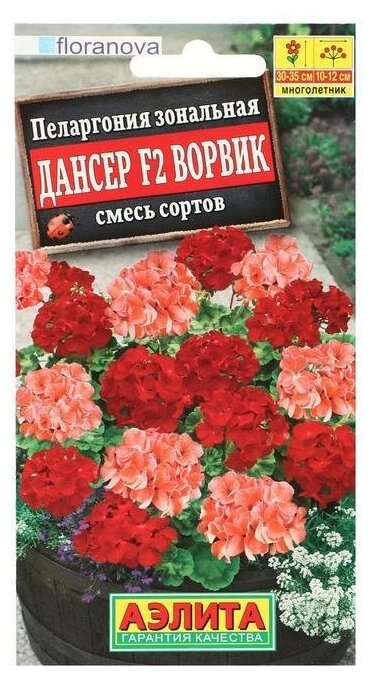 floranova

30-35 см
10-12 см
многолетник

Пеларгония зональная
ДАНСЕР F2 ВОРВИК
смесь сортов

АЭЛИТА
ГАРАНТИЯ КАЧЕСТВА